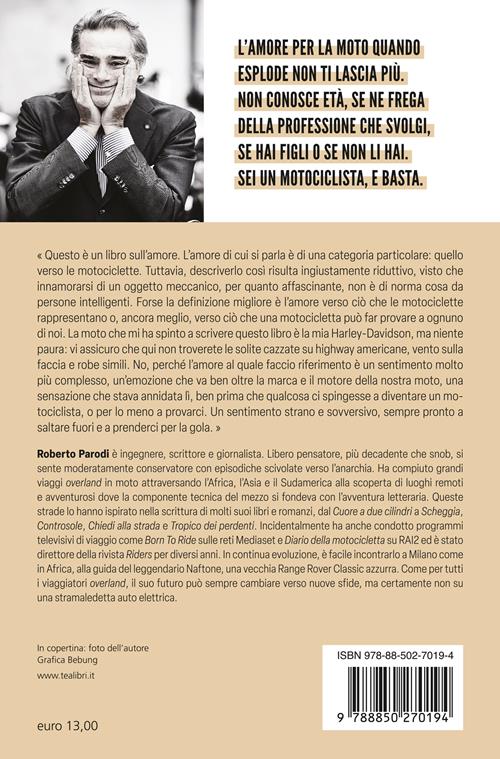 L'AMORE PER LA MOTO QUANDO ESPLODE NON TI LASCIA PIÙ. NON CONOSCE ETÀ, SE NE FREGA DELLA PROFESSIONE CHE SVOLGI, SE HAI FIGLI O SE NON LI HAI. SEI UN MOTOCICLISTA, E BASTA.

« Questo è un libro sull'amore. L'amore di cui si parla è di una categoria particolare: quello verso le motociclette. Tuttavia, descriverlo così risulta ingiustamente riduttivo, visto che innamorarsi di un oggetto meccanico, per quanto affascinante, non è di norma cosa da persone intelligenti. Forse la definizione migliore è l'amore verso ciò che le motociclette rappresentano o, ancora meglio, verso ciò che una motocicletta può far provare a ognuno di noi. La moto che mi ha spinto a scrivere questo libro è la mia Harley-Davidson, ma niente paura: vi assicuro che qui non troverete le solite cazzate su highway americane, vento sulla faccia e robe simili. No, perché l'amore al quale faccio riferimento è un sentimento molto più complesso, un'emozione che va ben oltre la marca e il motore della nostra moto, una sensazione che stava annidata lì, ben prima che qualcosa ci spingesse a diventare un motociclista, o per lo meno a provarci. Un sentimento strano e sovversivo, sempre pronto a saltare fuori e a prenderci per la gola. »

Roberto Parodi è ingegnere, scrittore e giornalista. Libero pensatore, più decadente che snob, si sente moderatamente conservatore con episodiche scivolate verso l'anarchia. Ha compiuto grandi viaggi overland in moto attraversando l'Africa, l'Asia e il Sudamerica alla scoperta di luoghi remoti e avventurosi dove la componente tecnica del mezzo si fondeva con l'avventura letteraria. Queste strade lo hanno ispirato nella scrittura di molti suoi libri e romanzi, dal Cuore a due cilindri a Scheggia, Controsole, Chiedi alla strada e Tropico dei perdenti. Incidentalmente ha anche condotto programmi televisivi di viaggio come Born To Ride sulle reti Mediaset e Diario della motocicletta su RAI2 ed è stato direttore della rivista Riders per diversi anni. In continua evoluzione, è facile incontrarlo a Milano come in Africa, alla guida del leggendario Naftone, una vecchia Range Rover Classic azzurra. Come per tutti i viaggiatori overland, il suo futuro può sempre cambiare verso nuove sfide, ma certamente non su una stramaledetta auto elettrica.

In copertina: foto dell'autore
Grafica Bebung

www.tealibri.it

euro 13,00

ISBN 978-88-502-7019-4

9 788850 270194